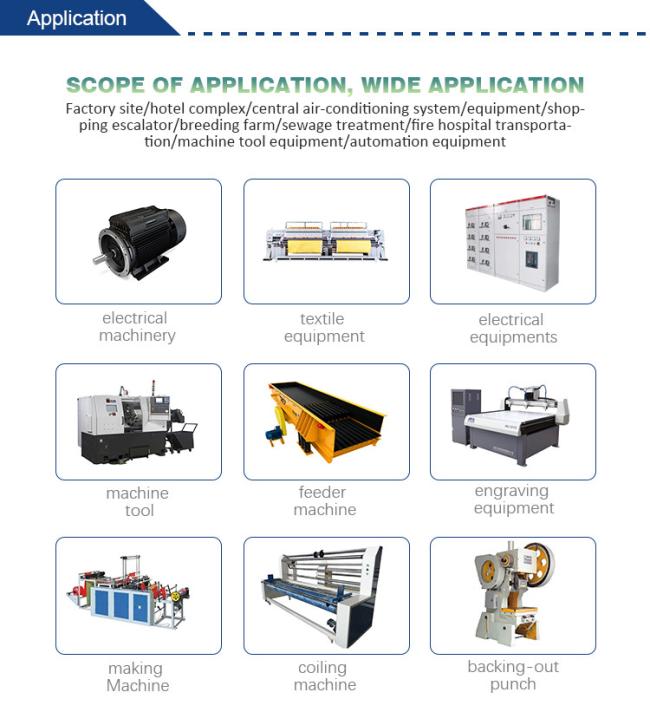 Application

SCOPE OF APPLICATION, WIDE APPLICATION

Factory site/hotel complex/central air-conditioning system/equipment/shopping escalator/breeding farm/sewage treatment/fire hospital transportation/machine tool equipment/automation equipment

electrical machinery

textile equipment

electrical equipments

machine tool

feeder machine

engraving equipment

making Machine

coiling machine

backing-out punch